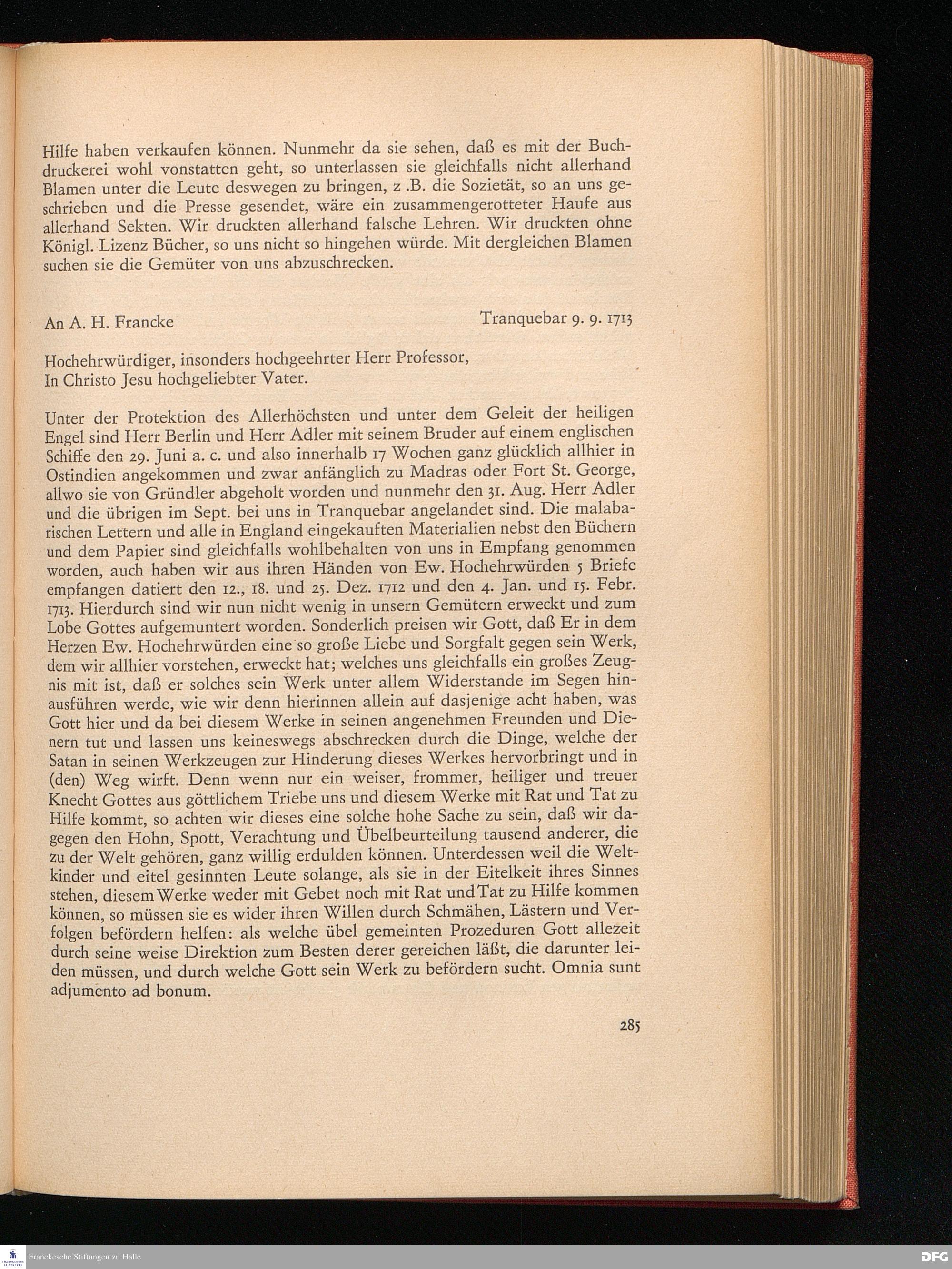 Hilfe haben verkaufen können. Nunmehr da sie sehen, daß es mit der Buchdruckerei wohl vonstatten geht, so unterlassen sie gleichfalls nicht allerhand Blamen unter die Leute deswegen zu bringen, z .B. die Sozietät, so an uns geschrieben und die Presse gesendet, wäre ein zusammengerotteter Haufe aus allerhand Sekten. Wir druckten allerhand falsche Lehren. Wir druckten ohne Königl. Lizenz Bücher, so uns nicht so hingehen würde. Mit dergleichen Blamen suchen sie die Gemüter von uns abzuschrecken.

An A. H. Francke

Tranquebar 9. 9. 1713

Hochehrwürdiger, insonders hochgeehrter Herr Professor,
In Christo Jesu hochgeliebter Vater.

Unter der Protektion des Allerhöchsten und unter dem Geleit der heiligen Engel sind Herr Berlin und Herr Adler mit seinem Bruder auf einem englischen Schiffe den 29. Juni a. c. und also innerhalb 17 Wochen ganz glücklich allhier in Ostindien angekommen und zwar anfänglich zu Madras oder Fort St. George, allwo sie von Gründler abgeholt worden und nunmehr den 31. Aug. Herr Adler und die übrigen im Sept. bei uns in Tranquebar angelandet sind. Die malabarischen Lettern und alle in England eingekauften Materialien nebst den Büchern und dem Papier sind gleichfalls wohlbehalten von uns in Empfang genommen worden, auch haben wir aus ihren Händen von Ew. Hochehrwürden 5 Briefe empfangen datiert den 12., 18. und 25. Dez. 1712 und den 4. Jan. und 15. Febr. 1713. Hierdurch sind wir nun nicht wenig in unsern Gemütern erweckt und zum Lobe Gottes aufgemuntert worden. Sonderlich preisen wir Gott, daß Er in dem Herzen Ew. Hochehrwürden eine so große Liebe und Sorgfalt gegen sein Werk, dem wir allhier vorstehen, erweckt hat; welches uns gleichfalls ein großes Zeugnis mit ist, daß er solches sein Werk unter allem Widerstande im Segen hinausführen werde, wie wir denn hierinnen allein auf dasjenige acht haben, was Gott hier und da bei diesem Werke in seinen angenehmen Freunden und Dienern tut und lassen uns keineswegs abschrecken durch die Dinge, welche der Satan in seinen Werkzeugen zur Hinderung dieses Werkes hervorbringt und in (den) Weg wirft. Denn wenn nur ein weiser, frommer, heiliger und treuer Knecht Gottes aus göttlichem Triebe uns und diesem Werke mit Rat und Tat zu Hilfe kommt, so achten wir dieses eine solche hohe Sache zu sein, daß wir dagegen den Hohn, Spott, Verachtung und Übelbeurteilung tausend anderer, die zu der Welt gehören, ganz willig erdulden können. Unterdessen weil die Weltkinder und eitel gesinnten Leute solange, als sie in der Eitelkeit ihres Sinnes stehen, diesem Werke weder mit Gebet noch mit Rat und Tat zu Hilfe kommen können, so müssen sie es wider ihren Willen durch Schmähen, Lästern und Verfolgen befördern helfen: als welche übel gemeinten Prozeduren Gott allezeit durch seine weise Direktion zum Besten derer gereichen läßt, die darunter leiden müssen, und durch welche Gott sein Werk zu befördern sucht. Omnia sunt adjumento ad bonum.

285

Franckesche Stiftungen zu Halle
DFG